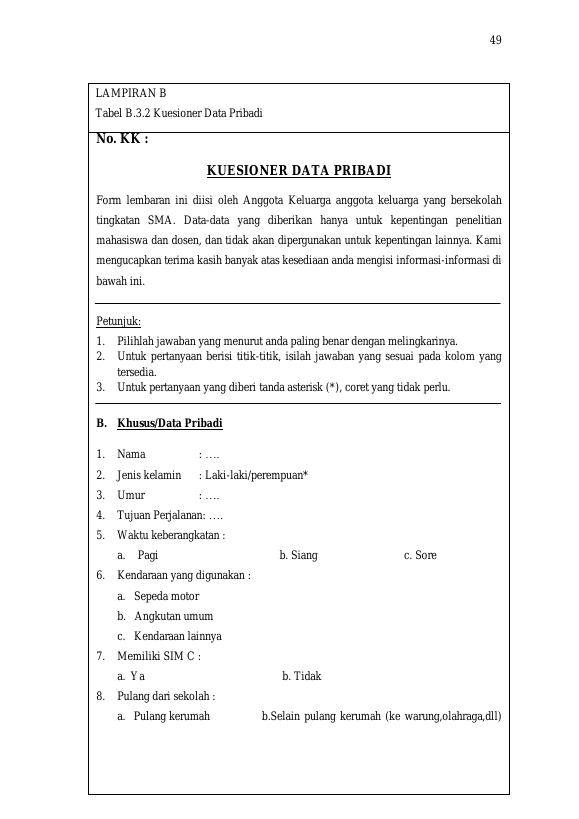 49

LAMPIRAN B
Tabel B.3.2 Kuesioner Data Pribadi

No. KK :

KUESIONER DATA PRIBADI

Form lembaran ini diisi oleh Anggota Keluarga anggota keluarga yang bersekolah tingkatan SMA. Data-data yang diberikan hanya untuk kepentingan penelitian mahasiswa dan dosen, dan tidak akan dipergunakan untuk kepentingan lainnya. Kami mengucapkan terima kasih banyak atas kesediaan anda mengisi informasi-informasi di bawah ini.

Petunjuk:
1. Pilihlah jawaban yang menurut anda paling benar dengan melingkarinya.
2. Untuk pertanyaan berisi titik-titik, isilah jawaban yang sesuai pada kolom yang tersedia.
3. Untuk pertanyaan yang diberi tanda asterisk (*), coret yang tidak perlu.

B. Khusus/Data Pribadi

1. Nama : ….
2. Jenis kelamin : Laki-laki/perempuan*
3. Umur : ….
4. Tujuan Perjalanan: ….
5. Waktu keberangkatan :
a. Pagi b. Siang c. Sore
6. Kendaraan yang digunakan :
a. Sepeda motor
b. Angkutan umum
c. Kendaraan lainnya
7. Memiliki SIM C :
a. Ya b. Tidak
8. Pulang dari sekolah :
a. Pulang kerumah b.Selain pulang kerumah (ke warung,olahraga,dll)